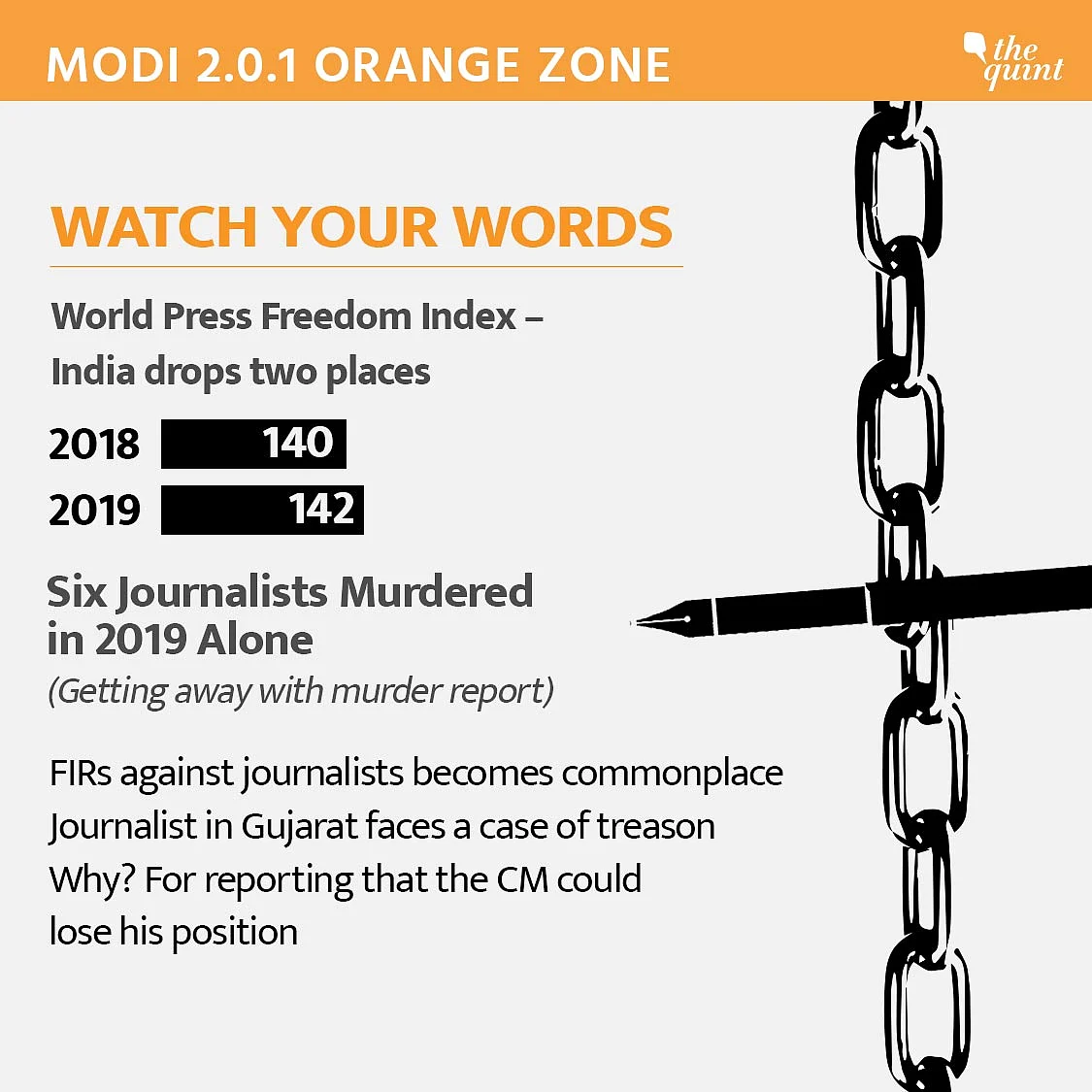 MODI 2.0.1 ORANGE ZONE

the quint

WATCH YOUR WORDS

World Press Freedom Index – India drops two places

2018 140
2019 142

Six Journalists Murdered in 2019 Alone
(Getting away with murder report)

FIRs against journalists becomes commonplace
Journalist in Gujarat faces a case of treason
Why? For reporting that the CM could lose his position